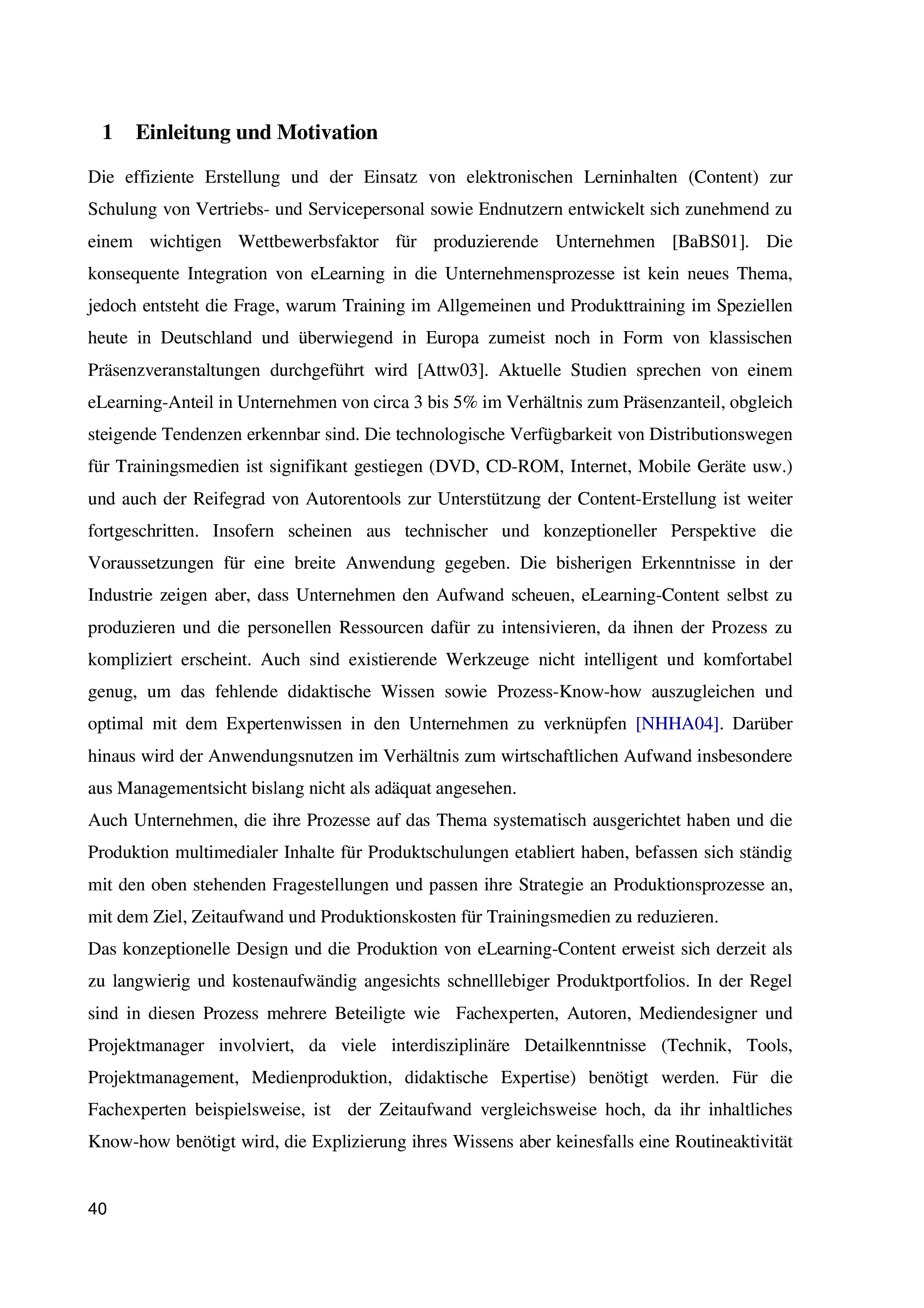 1 Einleitung und Motivation

Die effiziente Erstellung und der Einsatz von elektronischen Lerninhalten (Content) zur Schulung von Vertriebs- und Servicepersonal sowie Endnutzern entwickelt sich zunehmend zu einem wichtigen Wettbewerbsfaktor für produzierende Unternehmen [BaBS01]. Die konsequente Integration von eLearning in die Unternehmensprozesse ist kein neues Thema, jedoch entsteht die Frage, warum Training im Allgemeinen und Produkttraining im Speziellen heute in Deutschland und überwiegend in Europa zumeist noch in Form von klassischen Präsenzveranstaltungen durchgeführt wird [Attw03]. Aktuelle Studien sprechen von einem eLearning-Anteil in Unternehmen von circa 3 bis 5% im Verhältnis zum Präsenzanteil, obgleich steigende Tendenzen erkennbar sind. Die technologische Verfügbarkeit von Distributionswegen für Trainingsmedien ist signifikant gestiegen (DVD, CD-ROM, Internet, Mobile Geräte usw.) und auch der Reifegrad von Autorentools zur Unterstützung der Content-Erstellung ist weiter fortgeschritten. Insofern scheinen aus technischer und konzeptioneller Perspektive die Voraussetzungen für eine breite Anwendung gegeben. Die bisherigen Erkenntnisse in der Industrie zeigen aber, dass Unternehmen den Aufwand scheuen, eLearning-Content selbst zu produzieren und die personellen Ressourcen dafür zu intensivieren, da ihnen der Prozess zu kompliziert erscheint. Auch sind existierende Werkzeuge nicht intelligent und komfortabel genug, um das fehlende didaktische Wissen sowie Prozess-Know-how auszugleichen und optimal mit dem Expertenwissen in den Unternehmen zu verknüpfen [NHHA04]. Darüber hinaus wird der Anwendungsnutzen im Verhältnis zum wirtschaftlichen Aufwand insbesondere aus Managementsicht bislang nicht als adäquat angesehen.
Auch Unternehmen, die ihre Prozesse auf das Thema systematisch ausgerichtet haben und die Produktion multimedialer Inhalte für Produktschulungen etabliert haben, befassen sich ständig mit den oben stehenden Fragestellungen und passen ihre Strategie an Produktionsprozesse an, mit dem Ziel, Zeitaufwand und Produktionskosten für Trainingsmedien zu reduzieren.
Das konzeptionelle Design und die Produktion von eLearning-Content erweist sich derzeit als zu langwierig und kostenaufwändig angesichts schnelllebiger Produktportfolios. In der Regel sind in diesen Prozess mehrere Beteiligte wie Fachexperten, Autoren, Mediendesigner und Projektmanager involviert, da viele interdisziplinäre Detailkenntnisse (Technik, Tools, Projektmanagement, Medienproduktion, didaktische Expertise) benötigt werden. Für die Fachexperten beispielsweise, ist der Zeitaufwand vergleichsweise hoch, da ihr inhaltliches Know-how benötigt wird, die Explizierung ihres Wissens aber keinesfalls eine Routineaktivität

40